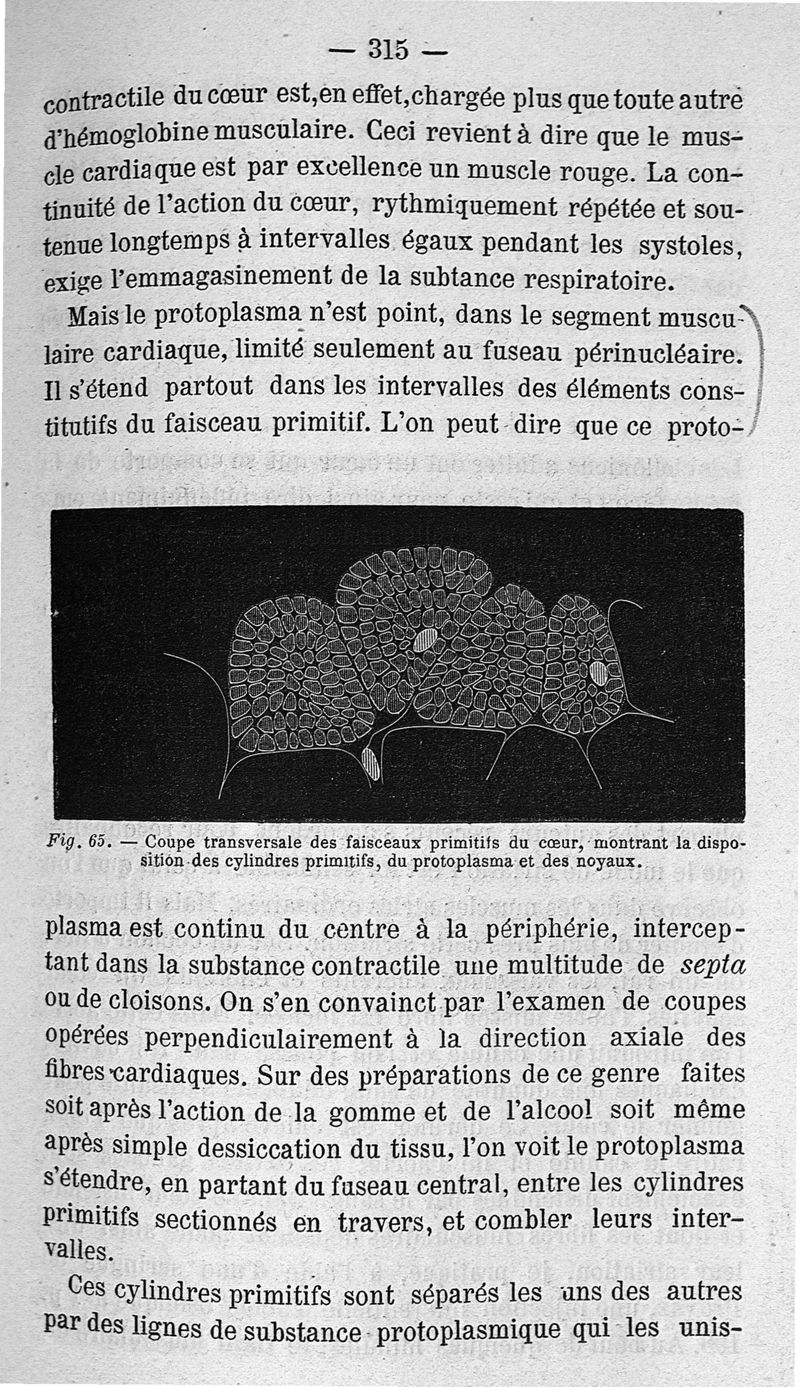 — 315 —

contractile du cœur est,en effet,chargée plus que toute autre d'hémoglobine musculaire. Ceci revient à dire que le muscle cardiaque est par excellence un muscle rouge. La continuité de l'action du cœur, rythmiquement répétée et soutenue longtemps à intervalles égaux pendant les systoles, exige l'emmagasinement de la subtance respiratoire.

Mais le protoplasma n'est point, dans le segment musculaire cardiaque, limité seulement au fuseau périnucléaire. Il s'étend partout dans les intervalles des éléments constitutifs du faisceau primitif. L'on peut dire que ce proto-

Fig. 65. — Coupe transversale des faisceaux primitifs du cœur, montrant la disposition des cylindres primitifs, du protoplasma et des noyaux.

plasma est continu du centre à la périphérie, interceptant dans la substance contractile une multitude de septa ou de cloisons. On s'en convainct par l'examen de coupes opérées perpendiculairement à la direction axiale des fibres cardiaques. Sur des préparations de ce genre faites soit après l'action de la gomme et de l'alcool soit même après simple dessiccation du tissu, l'on voit le protoplasma s'étendre, en partant du fuseau central, entre les cylindres primitifs sectionnés en travers, et combler leurs intervalles.

Ces cylindres primitifs sont séparés les uns des autres par des lignes de substance protoplasmique qui les unis-